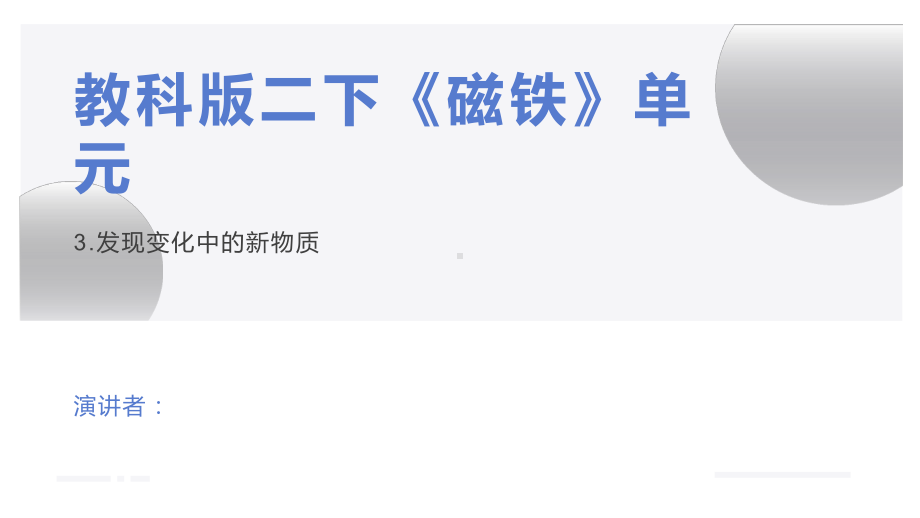 教科版二下《磁铁》单元

3.发现变化中的新物质

演讲者：